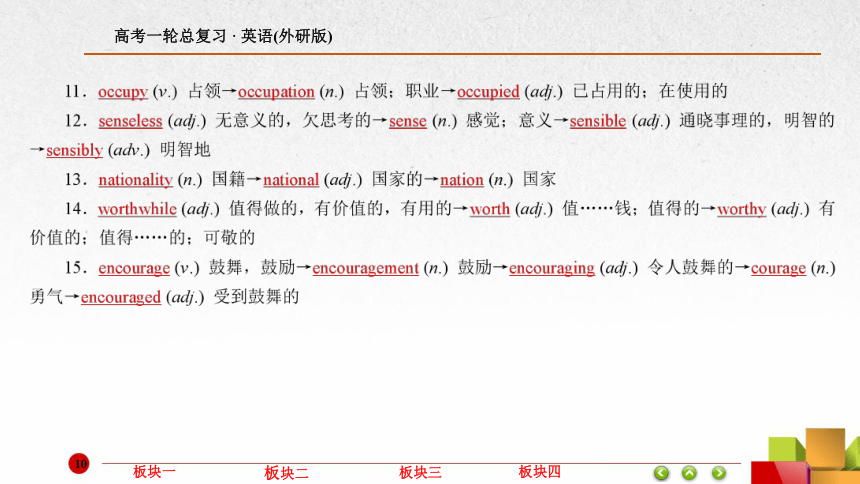 高考一轮总复习 · 英语(外研版)

11．occupy (v.) 占领→occupation (n.) 占领；职业→occupied (adj.) 已占用的；在使用的

12．senseless (adj.) 无意义的，欠思考的→sense (n.) 感觉；意义→sensible (adj.) 通晓事理的，明智的→sensibly (adv.) 明智地

13．nationality (n.) 国籍→national (adj.) 国家的→nation (n.) 国家

14．worthwhile (adj.) 值得做的，有价值的，有用的→worth (adj.) 值……钱；值得的→worthy (adj.) 有价值的；值得……的；可敬的

15．encourage (v.) 鼓舞，鼓励→encouragement (n.) 鼓励→encouraging (adj.) 令人鼓舞的→courage (n.) 勇气→encouraged (adj.) 受到鼓舞的

10

板块一 板块二 板块三 板块四